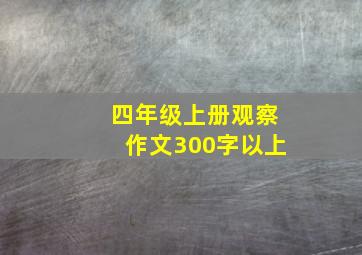 四年级上册观察作文300字以上